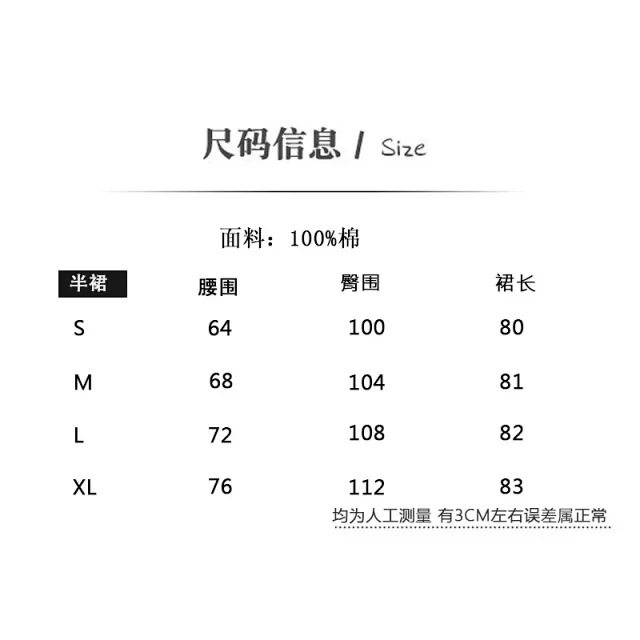 尺码信息 / Size

面料：100%棉

| 半裙 | 腰围 | 臀围 | 裙长 |
|---|---|---|---|
| S | 64 | 100 | 80 |
| M | 68 | 104 | 81 |
| L | 72 | 108 | 82 |
| XL | 76 | 112 | 83 |

均为人工测量 有3CM左右误差属正常